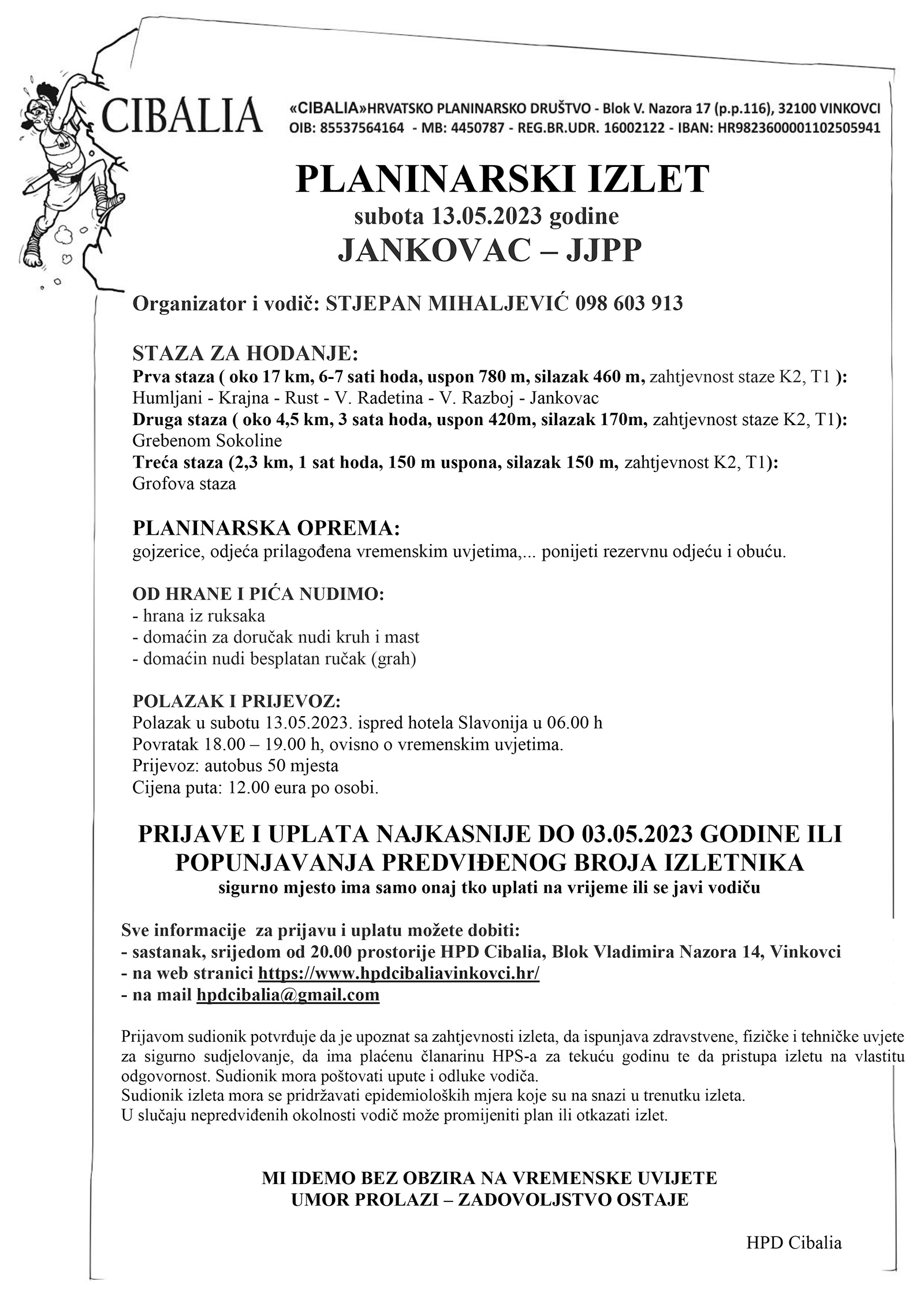 CIBALIA

«CIBALIA»HRVATSKO PLANINARSKO DRUŠTVO - Blok V. Nazora 17 (p.p.116), 32100 VINKOVCI
OIB: 85537564164 - MB: 4450787 - REG.BR.UDR. 16002122 - IBAN: HR9823600001102505941

PLANINARSKI IZLET
subota 13.05.2023 godine
JANKOVAC – JJPP

Organizator i vodič: STJEPAN MIHALJEVIĆ 098 603 913

STAZA ZA HODANJE:
Prva staza ( oko 17 km, 6-7 sati hoda, uspon 780 m, silazak 460 m, zahtjevnost staze K2, T1 ):
Humljani - Krajna - Rust - V. Radetina - V. Razboj - Jankovac
Druga staza ( oko 4,5 km, 3 sata hoda, uspon 420m, silazak 170m, zahtjevnost staze K2, T1):
Grebenom Sokoline
Treća staza (2,3 km, 1 sat hoda, 150 m uspona, silazak 150 m, zahtjevnost K2, T1):
Grofova staza

PLANINARSKA OPREMA:
gojzerice, odjeća prilagođena vremenskim uvjetima,... ponijeti rezervnu odjeću i obuću.

OD HRANE I PIĆA NUDIMO:
- hrana iz ruksaka
- domaćin za doručak nudi kruh i mast
- domaćin nudi besplatan ručak (grah)

POLAZAK I PRIJEVOZ:
Polazak u subotu 13.05.2023. ispred hotela Slavonija u 06.00 h
Povratak 18.00 – 19.00 h, ovisno o vremenskim uvjetima.
Prijevoz: autobus 50 mjesta
Cijena puta: 12.00 eura po osobi.

PRIJAVE I UPLATA NAJKASNIJE DO 03.05.2023 GODINE ILI POPUNJAVANJA PREDVIĐENOG BROJA IZLETNIKA
sigurno mjesto ima samo onaj tko uplati na vrijeme ili se javi vodiču

Sve informacije za prijavu i uplatu možete dobiti:
- sastanak, srijedom od 20.00 prostorije HPD Cibalia, Blok Vladimira Nazora 14, Vinkovci
- na web stranici https://www.hpdcibaliavinkovci.hr/
- na mail hpdcibalia@gmail.com

Prijavom sudionik potvrđuje da je upoznat sa zahtjevnosti izleta, da ispunjava zdravstvene, fizičke i tehničke uvjete za sigurno sudjelovanje, da ima plaćenu članarinu HPS-a za tekuću godinu te da pristupa izletu na vlastitu odgovornost. Sudionik mora poštovati upute i odluke vodiča.
Sudionik izleta mora se pridržavati epidemioloških mjera koje su na snazi u trenutku izleta.
U slučaju nepredviđenih okolnosti vodič može promijeniti plan ili otkazati izlet.

MI IDEMO BEZ OBZIRA NA VREMENSKE UVIJETE
UMOR PROLAZI – ZADOVOLJSTVO OSTAJE

HPD Cibalia